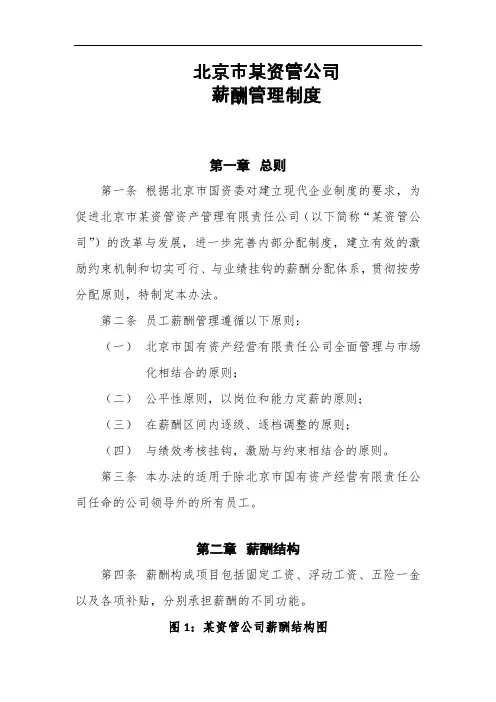 北京市某资管公司
薪酬管理制度

第一章 总则

第一条 根据北京市国资委对建立现代企业制度的要求，为促进北京市某资管资产管理有限责任公司（以下简称“某资管公司”）的改革与发展，进一步完善内部分配制度，建立有效的激励约束机制和切实可行、与业绩挂钩的薪酬分配体系，贯彻按劳分配原则，特制定本办法。

第二条 员工薪酬管理遵循以下原则：

（一） 北京市国有资产经营有限责任公司全面管理与市场化相结合的原则；

（二） 公平性原则，以岗位和能力定薪的原则；

（三） 在薪酬区间内逐级、逐档调整的原则；

（四） 与绩效考核挂钩，激励与约束相结合的原则。

第三条 本办法的适用于除北京市国有资产经营有限责任公司任命的公司领导外的所有员工。

第二章 薪酬结构

第四条 薪酬构成项目包括固定工资、浮动工资、五险一金以及各项补贴，分别承担薪酬的不同功能。

图 1：某资管公司薪酬结构图